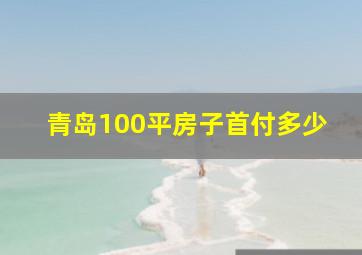 青岛100平房子首付多少